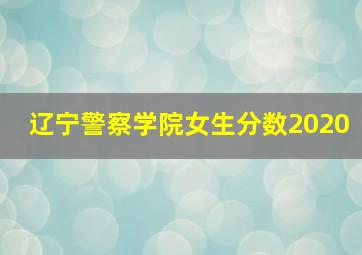 辽宁警察学院女生分数2020